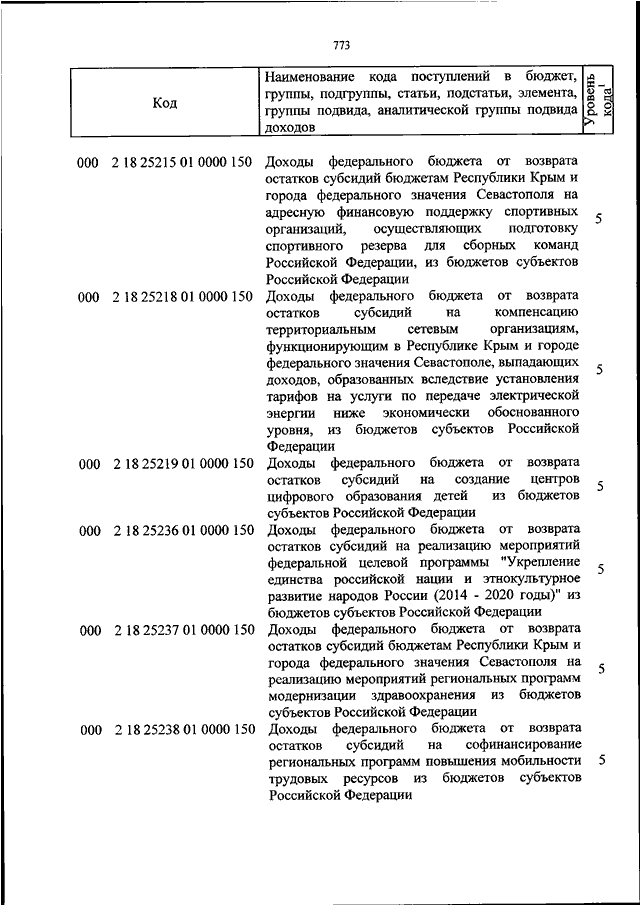 773

| Код | Наименование кода поступлений в бюджет, группы, подгруппы, статьи, подстатьи, элемента, группы подвида, аналитической группы подвида доходов | Уровень кода$^1$ |
|---|---|---|
| 000 2 18 25215 01 0000 150 | Доходы федерального бюджета от возврата остатков субсидий бюджетам Республики Крым и города федерального значения Севастополя на адресную финансовую поддержку спортивных организаций, осуществляющих подготовку спортивного резерва для сборных команд Российской Федерации, из бюджетов субъектов Российской Федерации | 5 |
| 000 2 18 25218 01 0000 150 | Доходы федерального бюджета от возврата остатков субсидий на компенсацию территориальным сетевым организациям, функционирующим в Республике Крым и городе федерального значения Севастополе, выпадающих доходов, образованных вследствие установления тарифов на услуги по передаче электрической энергии ниже экономически обоснованного уровня, из бюджетов субъектов Российской Федерации | 5 |
| 000 2 18 25219 01 0000 150 | Доходы федерального бюджета от возврата остатков субсидий на создание центров цифрового образования детей из бюджетов субъектов Российской Федерации | 5 |
| 000 2 18 25236 01 0000 150 | Доходы федерального бюджета от возврата остатков субсидий на реализацию мероприятий федеральной целевой программы "Укрепление единства российской нации и этнокультурное развитие народов России (2014 - 2020 годы)" из бюджетов субъектов Российской Федерации | 5 |
| 000 2 18 25237 01 0000 150 | Доходы федерального бюджета от возврата остатков субсидий бюджетам Республики Крым и города федерального значения Севастополя на реализацию мероприятий региональных программ модернизации здравоохранения из бюджетов субъектов Российской Федерации | 5 |
| 000 2 18 25238 01 0000 150 | Доходы федерального бюджета от возврата остатков субсидий на софинансирование региональных программ повышения мобильности трудовых ресурсов из бюджетов субъектов Российской Федерации | 5 |